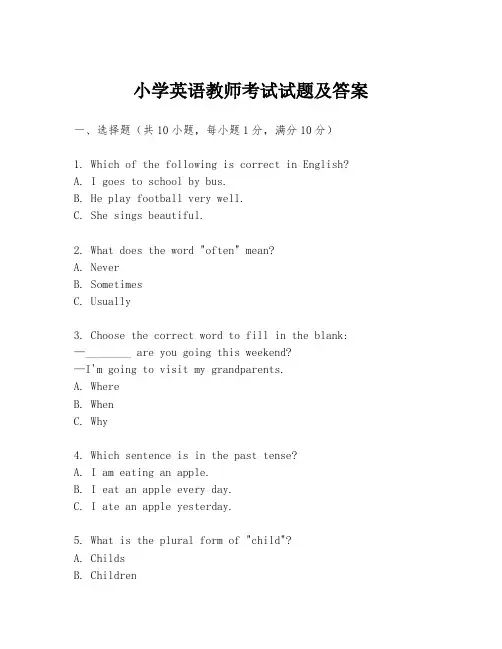 小学英语教师考试试题及答案

一、选择题（共 10 小题，每小题 1 分，满分 10 分）

1. Which of the following is correct in English?
A. I goes to school by bus.
B. He play football very well.
C. She sings beautiful.

2. What does the word "often" mean?
A. Never
B. Sometimes
C. Usually

3. Choose the correct word to fill in the blank:
—________ are you going this weekend?
—I'm going to visit my grandparents.
A. Where
B. When
C. Why

4. Which sentence is in the past tense?
A. I am eating an apple.
B. I eat an apple every day.
C. I ate an apple yesterday.

5. What is the plural form of "child"?
A. Childs
B. Children